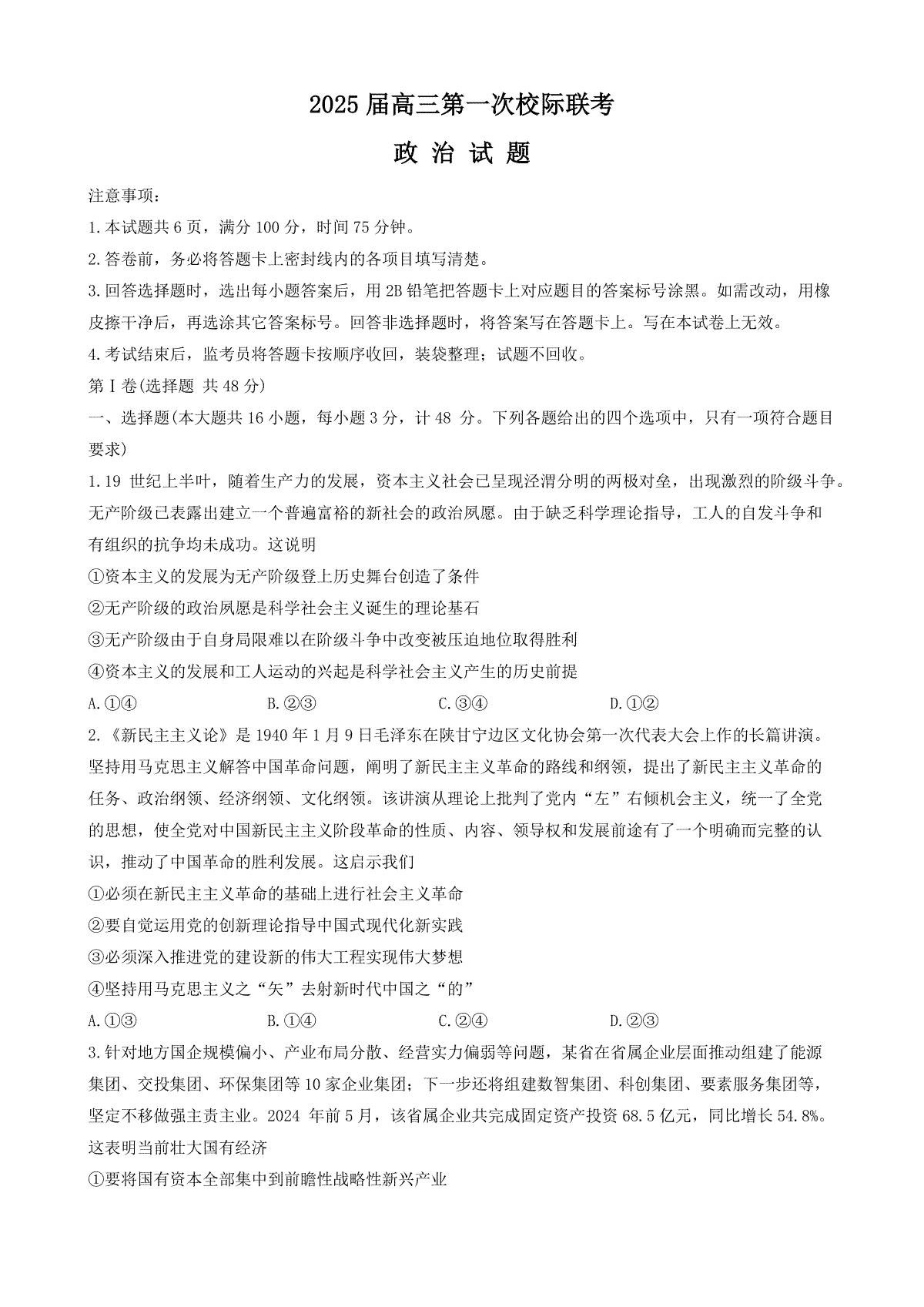 2025 届高三第一次校际联考

政 治 试 题

注意事项：

1.本试题共 6 页，满分 100 分，时间 75 分钟。

2.答卷前，务必将答题卡上密封线内的各项目填写清楚。

3.回答选择题时，选出每小题答案后，用 2B 铅笔把答题卡上对应题目的答案标号涂黑。如需改动，用橡皮擦干净后，再选涂其它答案标号。回答非选择题时，将答案写在答题卡上。写在本试卷上无效。

4.考试结束后，监考员将答题卡按顺序收回，装袋整理；试题不回收。

第Ⅰ卷(选择题 共 48 分)

一、选择题(本大题共 16 小题，每小题 3 分，计 48 分。下列各题给出的四个选项中，只有一项符合题目要求)

1.19 世纪上半叶，随着生产力的发展，资本主义社会已呈现泾渭分明的两极对垒，出现激烈的阶级斗争。无产阶级已表露出建立一个普遍富裕的新社会的政治夙愿。由于缺乏科学理论指导，工人的自发斗争和有组织的抗争均未成功。这说明

①资本主义的发展为无产阶级登上历史舞台创造了条件

②无产阶级的政治夙愿是科学社会主义诞生的理论基石

③无产阶级由于自身局限难以在阶级斗争中改变被压迫地位取得胜利

④资本主义的发展和工人运动的兴起是科学社会主义产生的历史前提

A.①④　　B.②③　　C.③④　　D.①②

2.《新民主主义论》是 1940 年 1 月 9 日毛泽东在陕甘宁边区文化协会第一次代表大会上作的长篇讲演。坚持用马克思主义解答中国革命问题，阐明了新民主主义革命的路线和纲领，提出了新民主主义革命的任务、政治纲领、经济纲领、文化纲领。该讲演从理论上批判了党内“左”右倾机会主义，统一了全党的思想，使全党对中国新民主主义阶段革命的性质、内容、领导权和发展前途有了一个明确而完整的认识，推动了中国革命的胜利发展。这启示我们

①必须在新民主主义革命的基础上进行社会主义革命

②要自觉运用党的创新理论指导中国式现代化新实践

③必须深入推进党的建设新的伟大工程实现伟大梦想

④坚持用马克思主义之“矢”去射新时代中国之“的”

A.①③　　B.①④　　C.②④　　D.②③

3.针对地方国企规模偏小、产业布局分散、经营实力偏弱等问题，某省在省属企业层面推动组建了能源集团、交投集团、环保集团等 10 家企业集团；下一步还将组建数智集团、科创集团、要素服务集团等，坚定不移做强主责主业。2024 年前 5 月，该省属企业共完成固定资产投资 68.5 亿元，同比增长 54.8%。这表明当前壮大国有经济

①要将国有资本全部集中到前瞻性战略性新兴产业